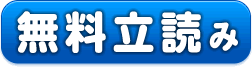 無料立読み